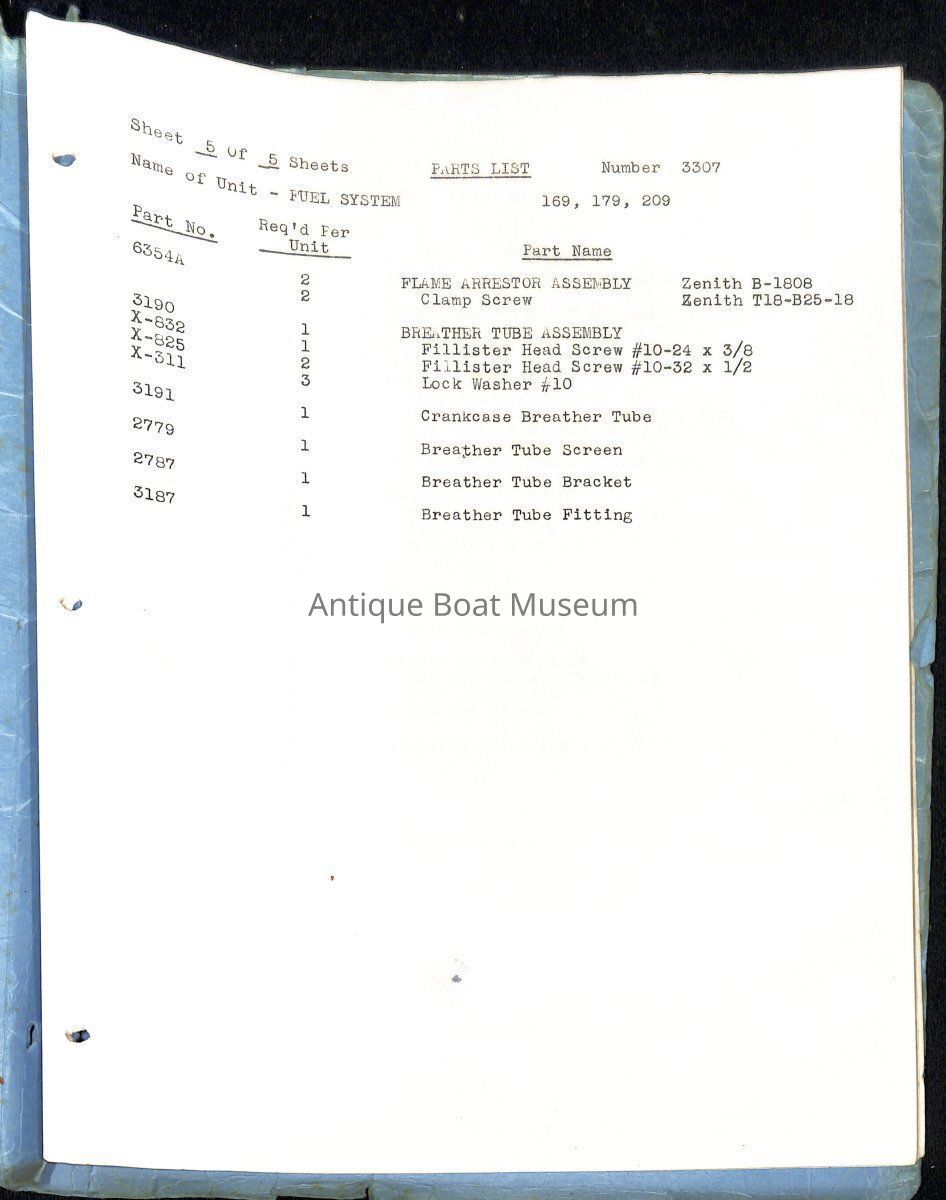 Sheet 5 of 5 Sheets PARTS LIST Number 3307

Name of Unit - FUEL SYSTEM 169, 179, 209

| Part No. | Req'd Per Unit | Part Name | |
|---|---|---|---|
| 6354A | 2 | FLAME ARRESTOR ASSEMBLY | Zenith B-1808 |
| | 2 | Clamp Screw | Zenith T18-B25-18 |
| 3190 | 1 | BREATHER TUBE ASSEMBLY | |
| X-832 | 1 | Fillister Head Screw #10-24 x 3/8 | |
| X-825 | 2 | Fillister Head Screw #10-32 x 1/2 | |
| X-311 | 3 | Lock Washer #10 | |
| 3191 | 1 | Crankcase Breather Tube | |
| 2779 | 1 | Breather Tube Screen | |
| 2787 | 1 | Breather Tube Bracket | |
| 3187 | 1 | Breather Tube Fitting | |

Antique Boat Museum